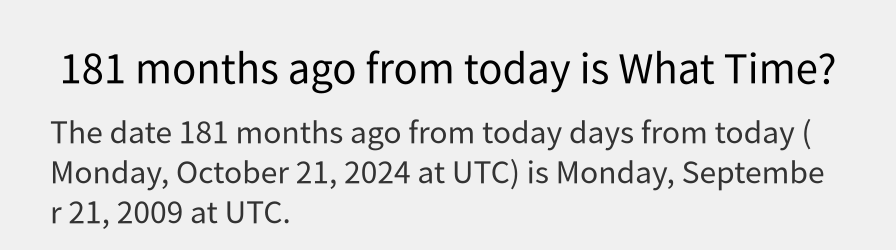 181 months ago from today is What Time?

The date 181 months ago from today days from today ( Monday, October 21, 2024 at UTC) is Monday, September 21, 2009 at UTC.